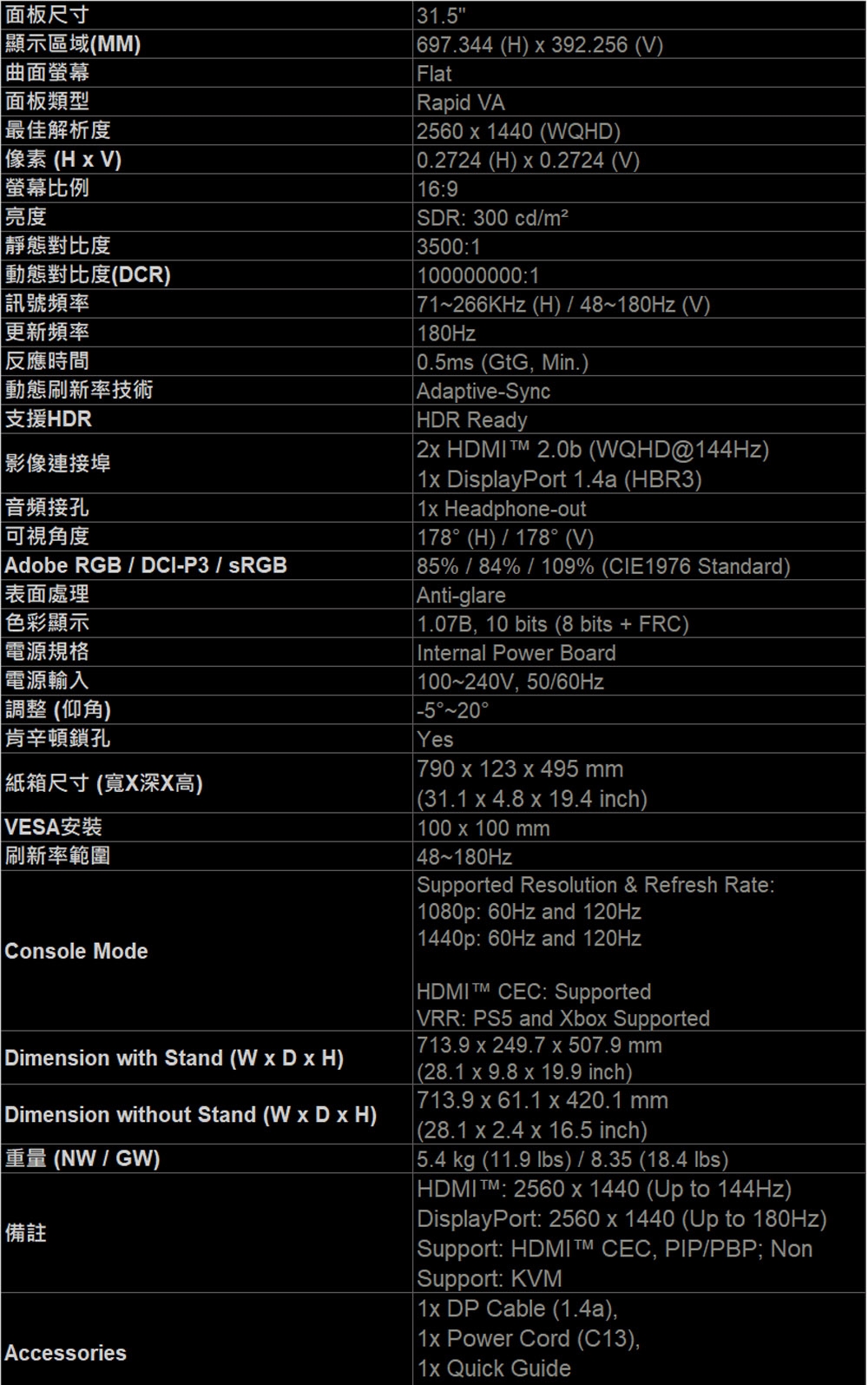 | 面板尺寸 | 31.5" |
|---|---|
| 顯示區域(MM) | 697.344 (H) x 392.256 (V) |
| 曲面螢幕 | Flat |
| 面板類型 | Rapid VA |
| 最佳解析度 | 2560 x 1440 (WQHD) |
| 像素 (H x V) | 0.2724 (H) x 0.2724 (V) |
| 螢幕比例 | 16:9 |
| 亮度 | SDR: 300 cd/m² |
| 靜態對比度 | 3500:1 |
| 動態對比度(DCR) | 100000000:1 |
| 訊號頻率 | 71~266KHz (H) / 48~180Hz (V) |
| 更新頻率 | 180Hz |
| 反應時間 | 0.5ms (GtG, Min.) |
| 動態刷新率技術 | Adaptive-Sync |
| 支援HDR | HDR Ready |
| 影像連接埠 | 2x HDMI™ 2.0b (WQHD@144Hz) 1x DisplayPort 1.4a (HBR3) |
| 音頻接孔 | 1x Headphone-out |
| 可視角度 | 178° (H) / 178° (V) |
| Adobe RGB / DCI-P3 / sRGB | 85% / 84% / 109% (CIE1976 Standard) |
| 表面處理 | Anti-glare |
| 色彩顯示 | 1.07B, 10 bits (8 bits + FRC) |
| 電源規格 | Internal Power Board |
| 電源輸入 | 100~240V, 50/60Hz |
| 調整 (仰角) | -5°~20° |
| 肯辛頓鎖孔 | Yes |
| 紙箱尺寸 (寬X深X高) | 790 x 123 x 495 mm (31.1 x 4.8 x 19.4 inch) |
| VESA安裝 | 100 x 100 mm |
| 刷新率範圍 | 48~180Hz |
| Console Mode | Supported Resolution & Refresh Rate: 1080p: 60Hz and 120Hz 1440p: 60Hz and 120Hz HDMI™ CEC: Supported VRR: PS5 and Xbox Supported |
| Dimension with Stand (W x D x H) | 713.9 x 249.7 x 507.9 mm (28.1 x 9.8 x 19.9 inch) |
| Dimension without Stand (W x D x H) | 713.9 x 61.1 x 420.1 mm (28.1 x 2.4 x 16.5 inch) |
| 重量 (NW / GW) | 5.4 kg (11.9 lbs) / 8.35 (18.4 lbs) |
| 備註 | HDMI™: 2560 x 1440 (Up to 144Hz) DisplayPort: 2560 x 1440 (Up to 180Hz) Support: HDMI™ CEC, PIP/PBP; Non Support: KVM |
| Accessories | 1x DP Cable (1.4a), 1x Power Cord (C13), 1x Quick Guide |